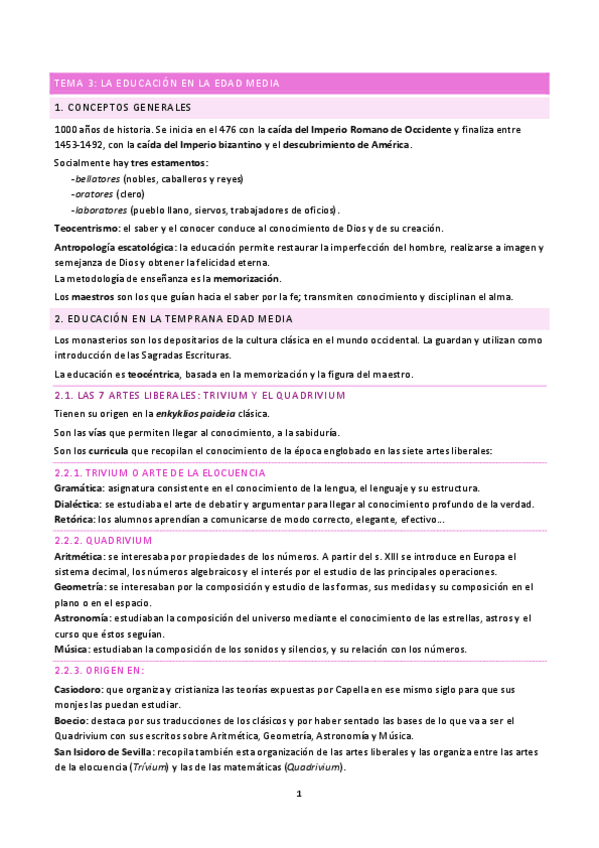 TEMA 3: LA EDUCACIÓN EN LA EDAD MEDIA

1. CONCEPTOS GENERALES

1000 años de historia. Se inicia en el 476 con la caída del Imperio Romano de Occidente y finaliza entre 1453-1492, con la caída del Imperio bizantino y el descubrimiento de América.

Socialmente hay tres estamentos:
-bellatores (nobles, caballeros y reyes)
-oratores (clero)
-laboratores (pueblo llano, siervos, trabajadores de oficios).

Teocentrismo: el saber y el conocer conduce al conocimiento de Dios y de su creación.

Antropología escatológica: la educación permite restaurar la imperfección del hombre, realizarse a imagen y semejanza de Dios y obtener la felicidad eterna.

La metodología de enseñanza es la memorización.

Los maestros son los que guían hacia el saber por la fe; transmiten conocimiento y disciplinan el alma.

2. EDUCACIÓN EN LA TEMPRANA EDAD MEDIA

Los monasterios son los depositarios de la cultura clásica en el mundo occidental. La guardan y utilizan como introducción de las Sagradas Escrituras.

La educación es teocéntrica, basada en la memorización y la figura del maestro.

2.1. LAS 7 ARTES LIBERALES: TRIVIUM Y EL QUADRIVIUM

Tienen su origen en la enkyklios paideia clásica.

Son las vías que permiten llegar al conocimiento, a la sabiduría.

Son los curricula que recopilan el conocimiento de la época englobado en las siete artes liberales:

2.2.1. TRIVIUM O ARTE DE LA ELOCUENCIA

Gramática: asignatura consistente en el conocimiento de la lengua, el lenguaje y su estructura.
Dialéctica: se estudiaba el arte de debatir y argumentar para llegar al conocimiento profundo de la verdad.
Retórica: los alumnos aprendían a comunicarse de modo correcto, elegante, efectivo...

2.2.2. QUADRIVIUM

Aritmética: se interesaba por propiedades de los números. A partir del s. XIII se introduce en Europa el sistema decimal, los números algebraicos y el interés por el estudio de las principales operaciones.
Geometría: se interesaban por la composición y estudio de las formas, sus medidas y su composición en el plano o en el espacio.
Astronomía: estudiaban la composición del universo mediante el conocimiento de las estrellas, astros y el curso que éstos seguían.
Música: estudiaban la composición de los sonidos y silencios, y su relación con los números.

2.2.3. ORIGEN EN:

Casiodoro: que organiza y cristianiza las teorías expuestas por Capella en ese mismo siglo para que sus monjes las puedan estudiar.
Boecio: destaca por sus traducciones de los clásicos y por haber sentado las bases de lo que va a ser el Quadrivium con sus escritos sobre Aritmética, Geometría, Astronomía y Música.
San Isidoro de Sevilla: recopila también esta organización de las artes liberales y las organiza entre las artes de la elocuencia (Trivium) y las de las matemáticas (Quadrivium).

1